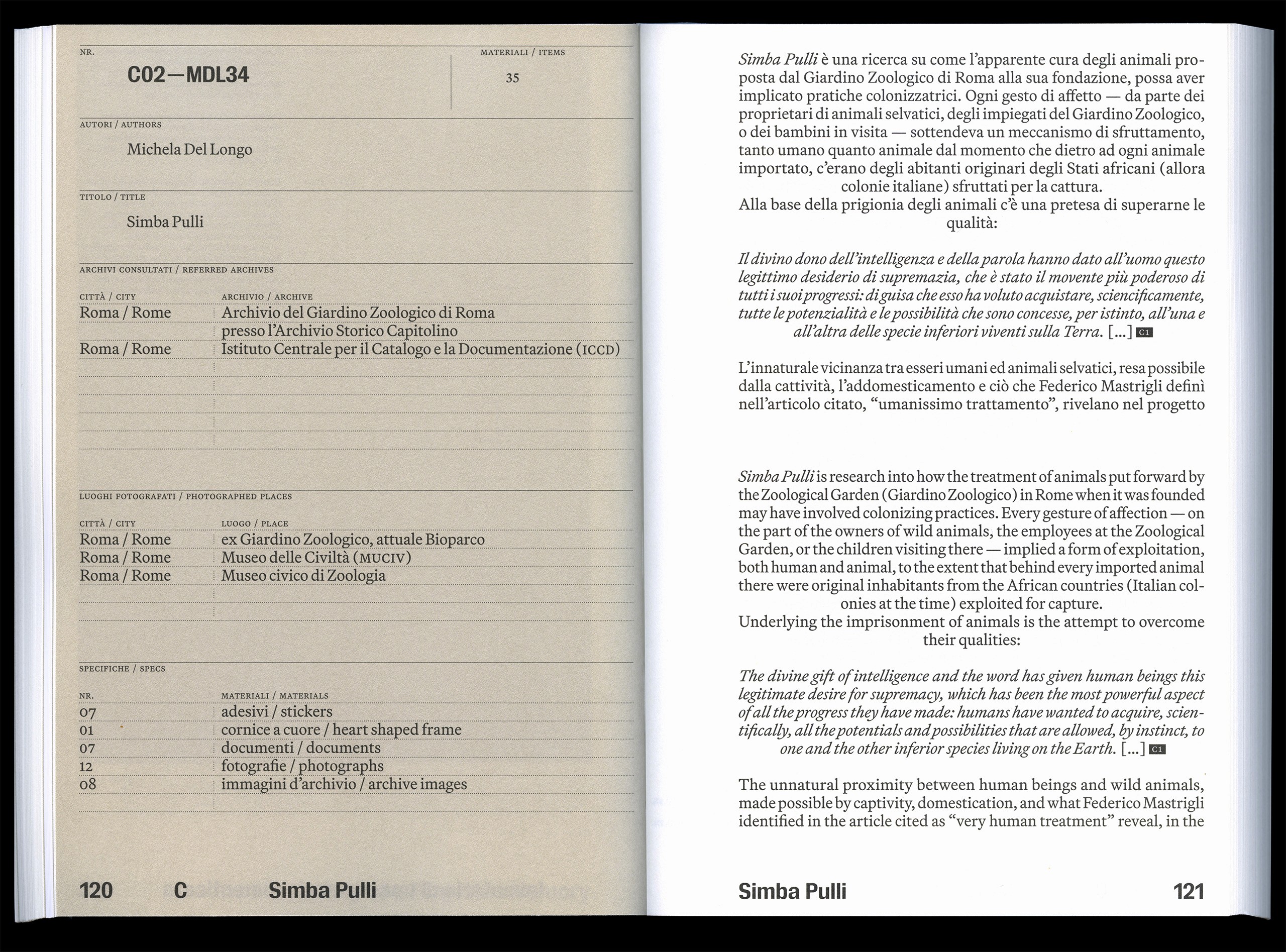 NR.

C02—MDL34

MATERIALI / ITEMS

35

AUTORI / AUTHORS

Michela Del Longo

TITOLO / TITLE

Simba Pulli

ARCHIVI CONSULTATI / REFERRED ARCHIVES

| CITTÀ / CITY | ARCHIVIO / ARCHIVE |
|---|---|
| Roma / Rome | Archivio del Giardino Zoologico di Roma |
| | presso l'Archivio Storico Capitolino |
| Roma / Rome | Istituto Centrale per il Catalogo e la Documentazione (ICCD) |

LUOGHI FOTOGRAFATI / PHOTOGRAPHED PLACES

| CITTÀ / CITY | LUOGO / PLACE |
|---|---|
| Roma / Rome | ex Giardino Zoologico, attuale Bioparco |
| Roma / Rome | Museo delle Civiltà (MUCIV) |
| Roma / Rome | Museo civico di Zoologia |

SPECIFICHE / SPECS

| NR. | MATERIALI / MATERIALS |
|---|---|
| 07 | adesivi / stickers |
| 01 | cornice a cuore / heart shaped frame |
| 07 | documenti / documents |
| 12 | fotografie / photographs |
| 08 | immagini d'archivio / archive images |

120 C Simba Pulli

Simba Pulli è una ricerca su come l'apparente cura degli animali proposta dal Giardino Zoologico di Roma alla sua fondazione, possa aver implicato pratiche colonizzatrici. Ogni gesto di affetto — da parte dei proprietari di animali selvatici, degli impiegati del Giardino Zoologico, o dei bambini in visita — sottendeva un meccanismo di sfruttamento, tanto umano quanto animale dal momento che dietro ad ogni animale importato, c'erano degli abitanti originari degli Stati africani (allora colonie italiane) sfruttati per la cattura.

Alla base della prigionia degli animali c'è una pretesa di superarne le qualità:

Il divino dono dell'intelligenza e della parola hanno dato all'uomo questo legittimo desiderio di supremazia, che è stato il movente più poderoso di tutti i suoi progressi: di guisa che esso ha voluto acquistare, sciencificamente, tutte le potenzialità e le possibilità che sono concesse, per istinto, all'una e all'altra delle specie inferiori viventi sulla Terra. [...] C1

L'innaturale vicinanza tra esseri umani ed animali selvatici, resa possibile dalla cattività, l'addomesticamento e ciò che Federico Mastrigli definì nell'articolo citato, "umanissimo trattamento", rivelano nel progetto

Simba Pulli is research into how the treatment of animals put forward by the Zoological Garden (Giardino Zoologico) in Rome when it was founded may have involved colonizing practices. Every gesture of affection — on the part of the owners of wild animals, the employees at the Zoological Garden, or the children visiting there — implied a form of exploitation, both human and animal, to the extent that behind every imported animal there were original inhabitants from the African countries (Italian colonies at the time) exploited for capture.

Underlying the imprisonment of animals is the attempt to overcome their qualities:

The divine gift of intelligence and the word has given human beings this legitimate desire for supremacy, which has been the most powerful aspect of all the progress they have made: humans have wanted to acquire, scientifically, all the potentials and possibilities that are allowed, by instinct, to one and the other inferior species living on the Earth. [...] C1

The unnatural proximity between human beings and wild animals, made possible by captivity, domestication, and what Federico Mastrigli identified in the article cited as "very human treatment" reveal, in the

Simba Pulli 121